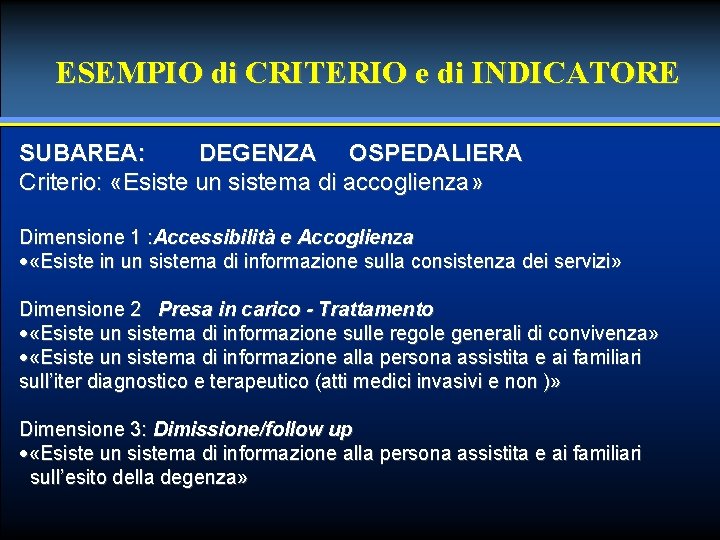 ESEMPIO di CRITERIO e di INDICATORE

SUBAREA: DEGENZA OSPEDALIERA
Criterio: «Esiste un sistema di accoglienza»

Dimensione 1 :Accessibilità e Accoglienza
•«Esiste in un sistema di informazione sulla consistenza dei servizi»

Dimensione 2 Presa in carico - Trattamento
•«Esiste un sistema di informazione sulle regole generali di convivenza»
•«Esiste un sistema di informazione alla persona assistita e ai familiari sull'iter diagnostico e terapeutico (atti medici invasivi e non )»

Dimensione 3: Dimissione/follow up
•«Esiste un sistema di informazione alla persona assistita e ai familiari sull'esito della degenza»